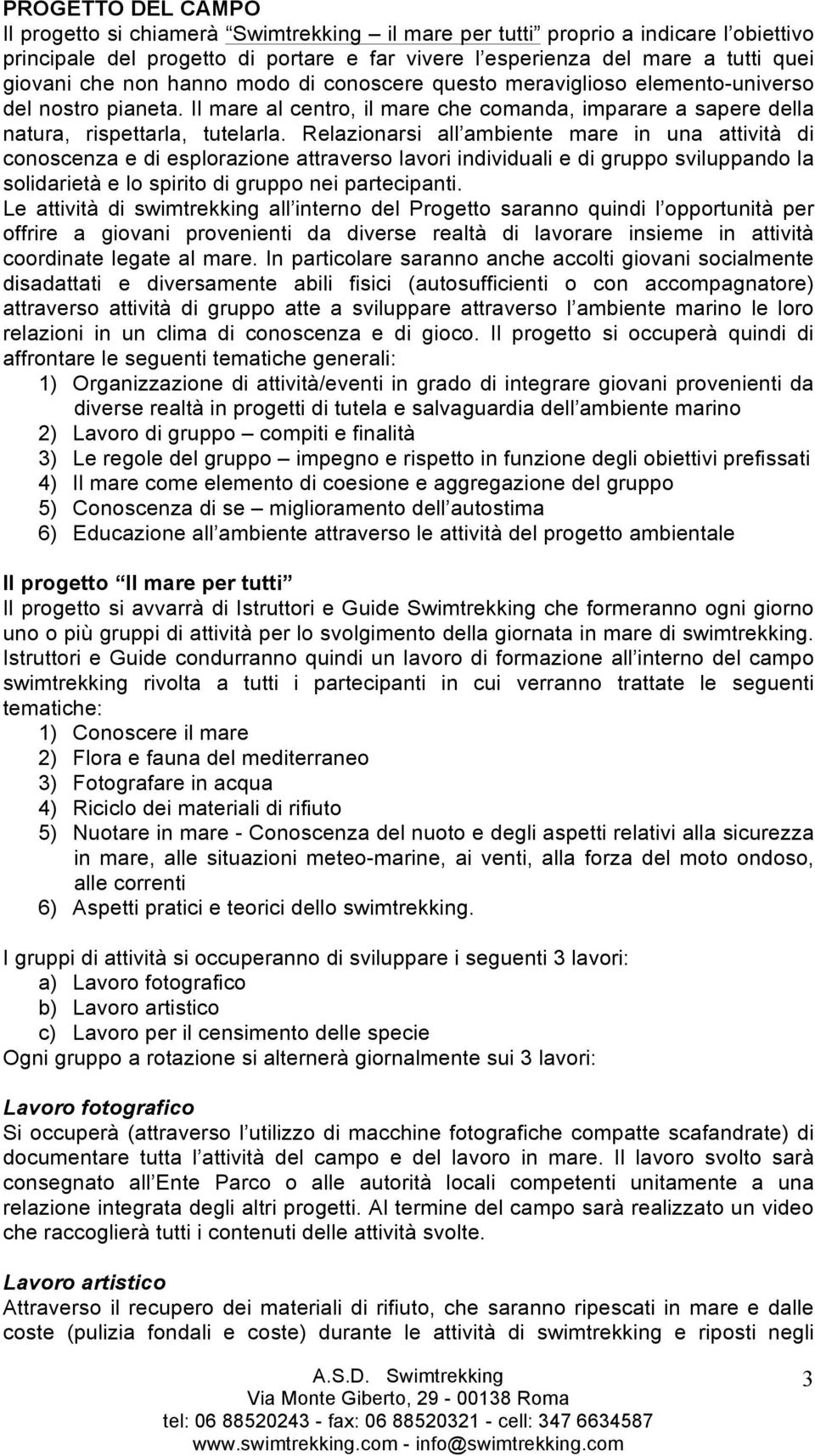 PROGETTO DEL CAMPO
Il progetto si chiamerà Swimtrekking – il mare per tutti proprio a indicare l obiettivo principale del progetto di portare e far vivere l esperienza del mare a tutti quei giovani che non hanno modo di conoscere questo meraviglioso elemento-universo del nostro pianeta. Il mare al centro, il mare che comanda, imparare a sapere della natura, rispettarla, tutelarla. Relazionarsi all ambiente mare in una attività di conoscenza e di esplorazione attraverso lavori individuali e di gruppo sviluppando la solidarietà e lo spirito di gruppo nei partecipanti.
Le attività di swimtrekking all interno del Progetto saranno quindi l opportunità per offrire a giovani provenienti da diverse realtà di lavorare insieme in attività coordinate legate al mare. In particolare saranno anche accolti giovani socialmente disadattati e diversamente abili fisici (autosufficienti o con accompagnatore) attraverso attività di gruppo atte a sviluppare attraverso l ambiente marino le loro relazioni in un clima di conoscenza e di gioco. Il progetto si occuperà quindi di affrontare le seguenti tematiche generali:
1) Organizzazione di attività/eventi in grado di integrare giovani provenienti da diverse realtà in progetti di tutela e salvaguardia dell ambiente marino
2) Lavoro di gruppo – compiti e finalità
3) Le regole del gruppo – impegno e rispetto in funzione degli obiettivi prefissati
4) Il mare come elemento di coesione e aggregazione del gruppo
5) Conoscenza di se – miglioramento dell autostima
6) Educazione all ambiente attraverso le attività del progetto ambientale

Il progetto Il mare per tutti
Il progetto si avvarrà di Istruttori e Guide Swimtrekking che formeranno ogni giorno uno o più gruppi di attività per lo svolgimento della giornata in mare di swimtrekking. Istruttori e Guide condurranno quindi un lavoro di formazione all interno del campo swimtrekking rivolta a tutti i partecipanti in cui verranno trattate le seguenti tematiche:
1) Conoscere il mare
2) Flora e fauna del mediterraneo
3) Fotografare in acqua
4) Riciclo dei materiali di rifiuto
5) Nuotare in mare - Conoscenza del nuoto e degli aspetti relativi alla sicurezza in mare, alle situazioni meteo-marine, ai venti, alla forza del moto ondoso, alle correnti
6) Aspetti pratici e teorici dello swimtrekking.

I gruppi di attività si occuperanno di sviluppare i seguenti 3 lavori:
a) Lavoro fotografico
b) Lavoro artistico
c) Lavoro per il censimento delle specie
Ogni gruppo a rotazione si alternerà giornalmente sui 3 lavori:

Lavoro fotografico
Si occuperà (attraverso l utilizzo di macchine fotografiche compatte scafandrate) di documentare tutta l attività del campo e del lavoro in mare. Il lavoro svolto sarà consegnato all Ente Parco o alle autorità locali competenti unitamente a una relazione integrata degli altri progetti. Al termine del campo sarà realizzato un video che raccoglierà tutti i contenuti delle attività svolte.

Lavoro artistico
Attraverso il recupero dei materiali di rifiuto, che saranno ripescati in mare e dalle coste (pulizia fondali e coste) durante le attività di swimtrekking e riposti negli

A.S.D. Swimtrekking
Via Monte Giberto, 29 - 00138 Roma
tel: 06 88520243 - fax: 06 88520321 - cell: 347 6634587
www.swimtrekking.com - info@swimtrekking.com
3